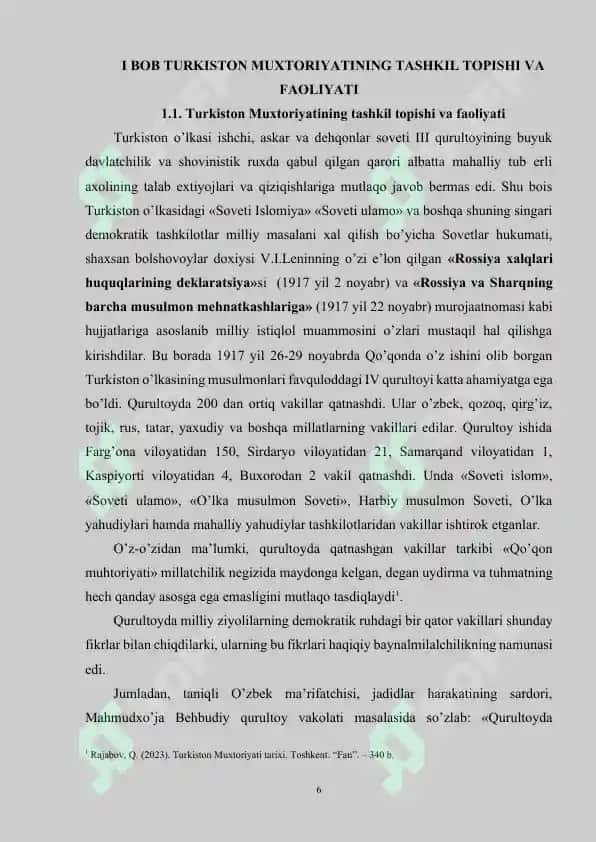 I BOB TURKISTON MUXTORIYATINING TASHKIL TOPISHI VA FAOLIYATI

1.1. Turkiston Muxtoriyatining tashkil topishi va faoliyati

Turkiston o'lkasi ishchi, askar va dehqonlar soveti III qurultoyining buyuk davlatchilik va shovinistik ruxda qabul qilgan qarori albatta mahalliy tub erli axolining talab extiyojlari va qiziqishlariga mutlaqo javob bermas edi. Shu bois Turkiston o'lkasidagi «Soveti Islomiya» «Soveti ulamo» va boshqa shuning singari demokratik tashkilotlar milliy masalani xal qilish bo'yicha Sovetlar hukumati, shaxsan bolshovoylar doxiysi V.I.Leninning o'zi e'lon qilgan «Rossiya xalqlari huquqlarining deklaratsiya»si (1917 yil 2 noyabr) va «Rossiya va Sharqning barcha musulmon mehnatkashlariga» (1917 yil 22 noyabr) murojaatnomasi kabi hujjatlariga asoslanib milliy istiqlol muammosini o'zlari mustaqil hal qilishga kirishdilar. Bu borada 1917 yil 26-29 noyabrda Qo'qonda o'z ishini olib borgan Turkiston o'lkasining musulmonlari favquloddagi IV qurultoyi katta ahamiyatga ega bo'ldi. Qurultoyda 200 dan ortiq vakillar qatnashdi. Ular o'zbek, qozoq, qirg'iz, tojik, rus, tatar, yaxudiy va boshqa millatlarning vakillari edilar. Qurultoy ishida Farg'ona viloyatidan 150, Sirdaryo viloyatidan 21, Samarqand viloyatidan 1, Kaspiyorti viloyatidan 4, Buxorodan 2 vakil qatnashdi. Unda «Soveti islom», «Soveti ulamo», «O'lka musulmon Soveti», Harbiy musulmon Soveti, O'lka yahudiylari hamda mahalliy yahudiylar tashkilotlaridan vakillar ishtirok etganlar.

O'z-o'zidan ma'lumki, qurultoyda qatnashgan vakillar tarkibi «Qo'qon muhtoriyati» millatchilik negizida maydonga kelgan, degan uydirma va tuhmatning hech qanday asosga ega emasligini mutlaqo tasdiqlaydi$^1$.

Qurultoyda milliy ziyolilarning demokratik ruhdagi bir qator vakillari shunday fikrlar bilan chiqdilarki, ularning bu fikrlari haqiqiy baynalmilalchilikning namunasi edi.

Jumladan, taniqli O'zbek ma'rifatchisi, jadidlar harakatining sardori, Mahmudxo'ja Behbudiy qurultoy vakolati masalasida so'zlab: «Qurultoyda

$^1$ Rajabov, Q. (2023). Turkiston Muxtoriyati tarixi. Toshkent. "Fan". – 340 b.

6